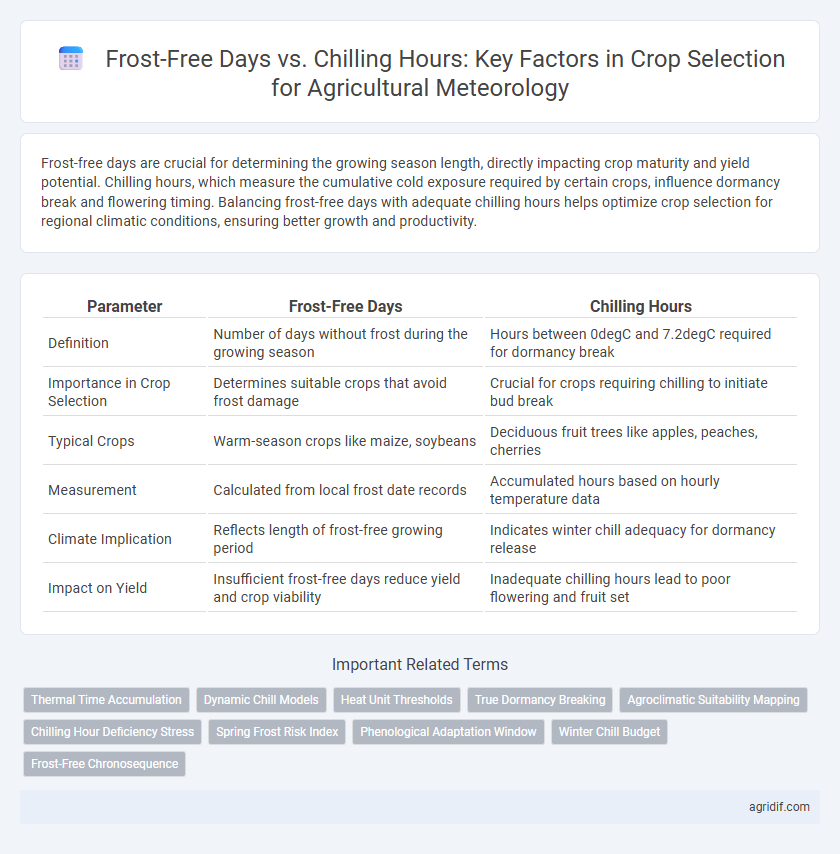 Frost-Free Days vs. Chilling Hours: Key Factors in Crop Selection for Agricultural Meteorology

Frost-free days are crucial for determining the growing season length, directly impacting crop maturity and yield potential. Chilling hours, which measure the cumulative cold exposure required by certain crops, influence dormancy break and flowering timing. Balancing frost-free days with adequate chilling hours helps optimize crop selection for regional climatic conditions, ensuring better growth and productivity.

| Parameter | Frost-Free Days | Chilling Hours |
|---|---|---|
| Definition | Number of days without frost during the growing season | Hours between 0degC and 7.2degC required for dormancy break |
| Importance in Crop Selection | Determines suitable crops that avoid frost damage | Crucial for crops requiring chilling to initiate bud break |
| Typical Crops | Warm-season crops like maize, soybeans | Deciduous fruit trees like apples, peaches, cherries |
| Measurement | Calculated from local frost date records | Accumulated hours based on hourly temperature data |
| Climate Implication | Reflects length of frost-free growing period | Indicates winter chill adequacy for dormancy release |
| Impact on Yield | Insufficient frost-free days reduce yield and crop viability | Inadequate chilling hours lead to poor flowering and fruit set |

Important Related Terms

Thermal Time Accumulation
Dynamic Chill Models
Heat Unit Thresholds
True Dormancy Breaking
Agroclimatic Suitability Mapping
Chilling Hour Deficiency Stress
Spring Frost Risk Index
Phenological Adaptation Window
Winter Chill Budget
Frost-Free Chronosequence

agridif.com